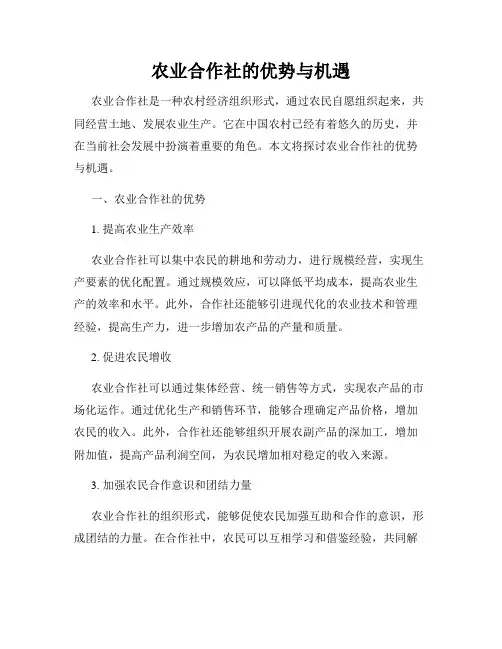 农业合作社的优势与机遇

农业合作社是一种农村经济组织形式，通过农民自愿组织起来，共同经营土地、发展农业生产。它在中国农村已经有着悠久的历史，并在当前社会发展中扮演着重要的角色。本文将探讨农业合作社的优势与机遇。

一、农业合作社的优势

1. 提高农业生产效率

农业合作社可以集中农民的耕地和劳动力，进行规模经营，实现生产要素的优化配置。通过规模效应，可以降低平均成本，提高农业生产的效率和水平。此外，合作社还能够引进现代化的农业技术和管理经验，提高生产力，进一步增加农产品的产量和质量。

2. 促进农民增收

农业合作社可以通过集体经营、统一销售等方式，实现农产品的市场化运作。通过优化生产和销售环节，能够合理确定产品价格，增加农民的收入。此外，合作社还能够组织开展农副产品的深加工，增加附加值，提高产品利润空间，为农民增加相对稳定的收入来源。

3. 加强农民合作意识和团结力量

农业合作社的组织形式，能够促使农民加强互助和合作的意识，形成团结的力量。在合作社中，农民可以互相学习和借鉴经验，共同解